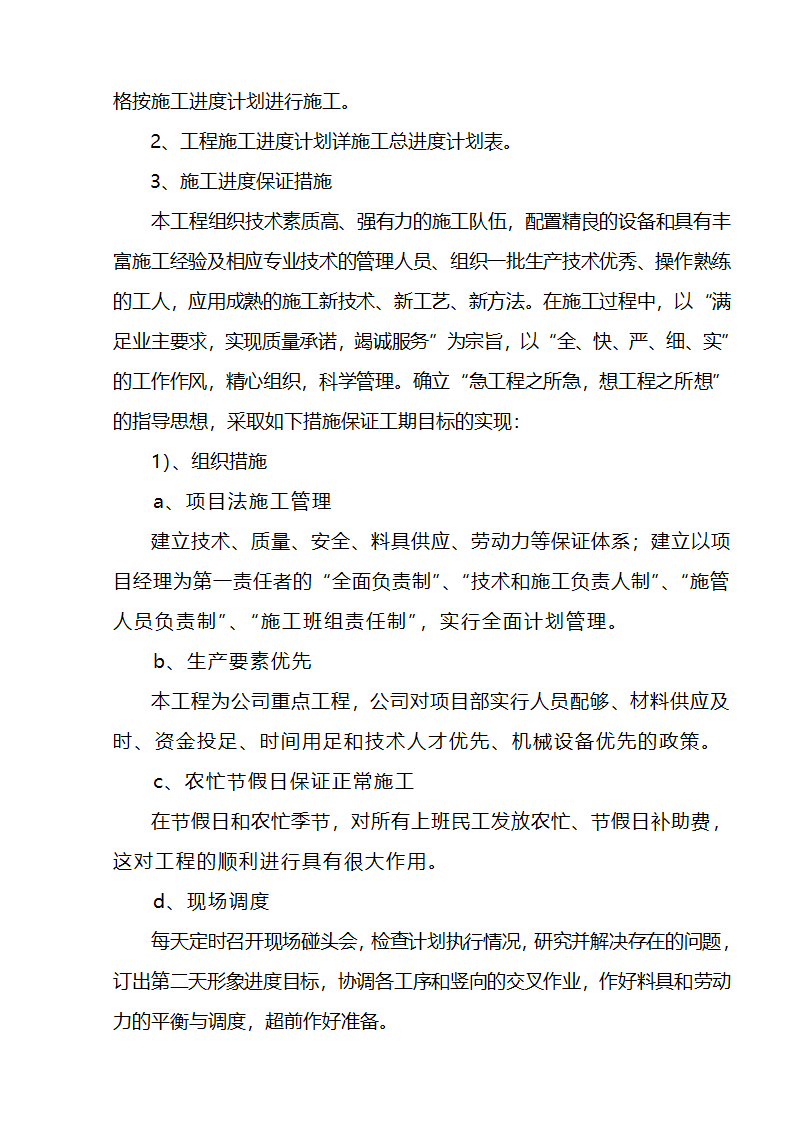 格按施工进度计划进行施工。

2、工程施工进度计划详施工总进度计划表。

3、施工进度保证措施

本工程组织技术素质高、强有力的施工队伍，配置精良的设备和具有丰富施工经验及相应专业技术的管理人员、组织一批生产技术优秀、操作熟练的工人，应用成熟的施工新技术、新工艺、新方法。在施工过程中，以“满足业主要求，实现质量承诺，竭诚服务”为宗旨，以“全、快、严、细、实”的工作作风，精心组织，科学管理。确立“急工程之所急，想工程之所想”的指导思想，采取如下措施保证工期目标的实现：

1)、组织措施

a、项目法施工管理

建立技术、质量、安全、料具供应、劳动力等保证体系；建立以项目经理为第一责任者的“全面负责制”、“技术和施工负责人制”、“施管人员负责制”、“施工班组责任制”，实行全面计划管理。

b、生产要素优先

本工程为公司重点工程，公司对项目部实行人员配够、材料供应及时、资金投足、时间用足和技术人才优先、机械设备优先的政策。

c、农忙节假日保证正常施工

在节假日和农忙季节，对所有上班民工发放农忙、节假日补助费，这对工程的顺利进行具有很大作用。

d、现场调度

每天定时召开现场碰头会，检查计划执行情况，研究并解决存在的问题，订出第二天形象进度目标，协调各工序和竖向的交叉作业，作好料具和劳动力的平衡与调度，超前作好准备。